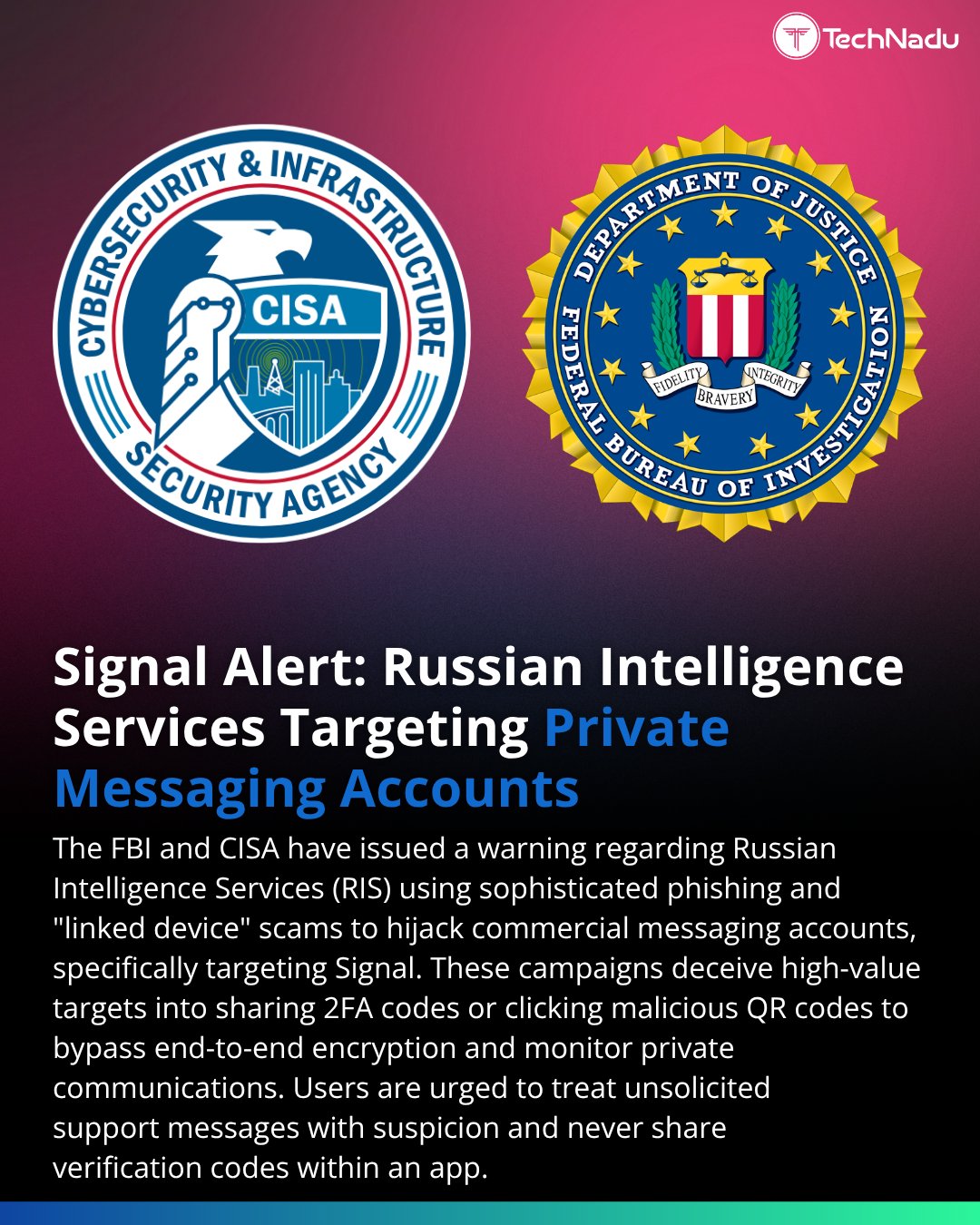 TechNadu

CYBERSECURITY & INFRASTRUCTURE SECURITY AGENCY

CISA

DEPARTMENT OF JUSTICE

FEDERAL BUREAU OF INVESTIGATION

FIDELITY BRAVERY INTEGRITY

Signal Alert: Russian Intelligence Services Targeting Private Messaging Accounts

The FBI and CISA have issued a warning regarding Russian Intelligence Services (RIS) using sophisticated phishing and "linked device" scams to hijack commercial messaging accounts, specifically targeting Signal. These campaigns deceive high-value targets into sharing 2FA codes or clicking malicious QR codes to bypass end-to-end encryption and monitor private communications. Users are urged to treat unsolicited support messages with suspicion and never share verification codes within an app.